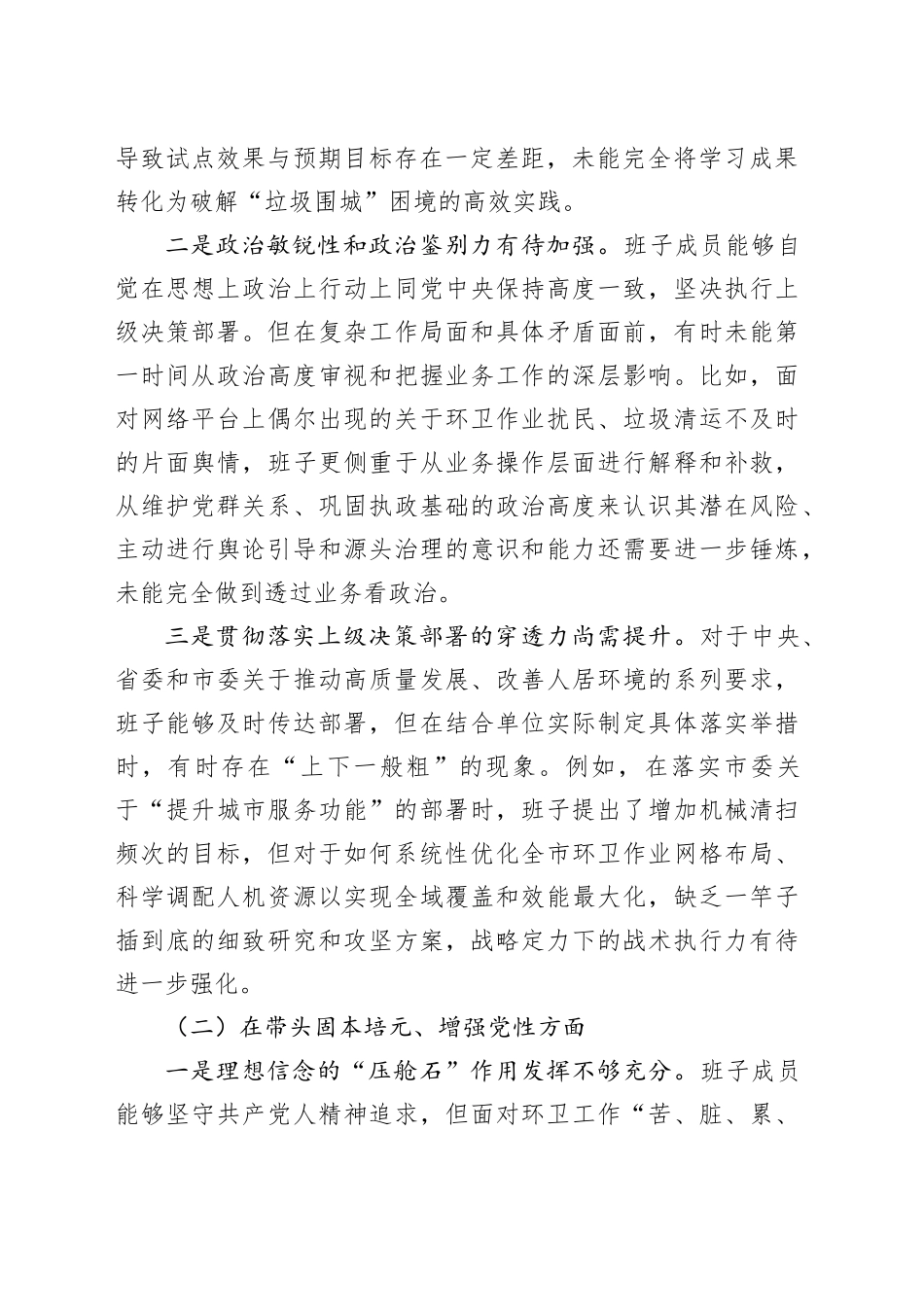 导致试点效果与预期目标存在一定差距，未能完全将学习成果转化为破解“垃圾围城”困境的高效实践。

二是政治敏锐性和政治鉴别力有待加强。班子成员能够自觉在思想上政治上行动上同党中央保持高度一致，坚决执行上级决策部署。但在复杂工作局面和具体矛盾面前，有时未能第一时间从政治高度审视和把握业务工作的深层影响。比如，面对网络平台上偶尔出现的关于环卫作业扰民、垃圾清运不及时的片面舆情，班子更侧重于从业务操作层面进行解释和补救，从维护党群关系、巩固执政基础的政治高度来认识其潜在风险、主动进行舆论引导和源头治理的意识和能力还需要进一步锤炼，未能完全做到透过业务看政治。

三是贯彻落实上级决策部署的穿透力尚需提升。对于中央、省委和市委关于推动高质量发展、改善人居环境的系列要求，班子能够及时传达部署，但在结合单位实际制定具体落实举措时，有时存在“上下一般粗”的现象。例如，在落实市委关于“提升城市服务功能”的部署时，班子提出了增加机械清扫频次的目标，但对于如何系统性优化全市环卫作业网格布局、科学调配人机资源以实现全域覆盖和效能最大化，缺乏一竿子插到底的细致研究和攻坚方案，战略定力下的战术执行力有待进一步强化。

（二）在带头固本培元、增强党性方面

一是理想信念的“压舱石”作用发挥不够充分。班子成员能够坚守共产党人精神追求，但面对环卫工作“苦、脏、累、